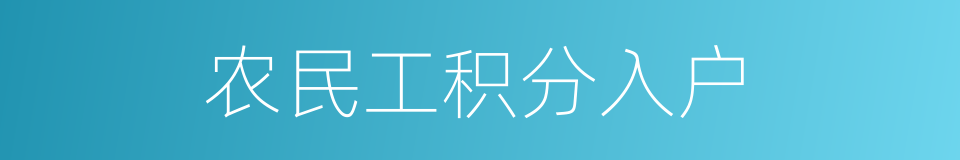 农民工积分入户